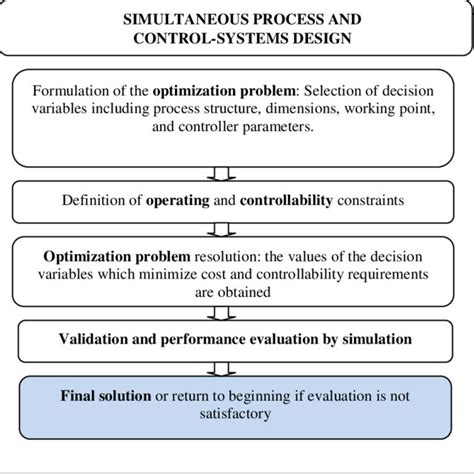 SIMULTANEOUS PROCESS AND CONTROL-SYSTEMS DESIGN

Formulation of the optimization problem: Selection of decision variables including process structure, dimensions, working point, and controller parameters.

Definition of operating and controllability constraints

Optimization problem resolution: the values of the decision variables which minimize cost and controllability requirements are obtained

Validation and performance evaluation by simulation

Final solution or return to beginning if evaluation is not satisfactory